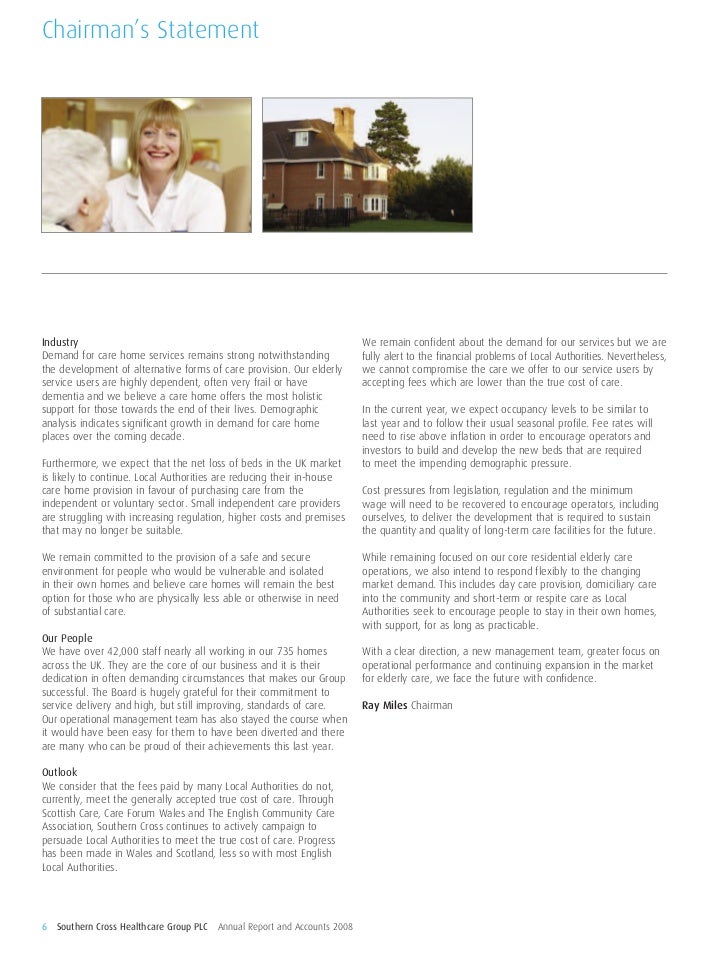 Chairman's Statement

Industry
Demand for care home services remains strong notwithstanding the development of alternative forms of care provision. Our elderly service users are highly dependent, often very frail or have dementia and we believe a care home offers the most holistic support for those towards the end of their lives. Demographic analysis indicates significant growth in demand for care home places over the coming decade.

Furthermore, we expect that the net loss of beds in the UK market is likely to continue. Local Authorities are reducing their in-house care home provision in favour of purchasing care from the independent or voluntary sector. Small independent care providers are struggling with increasing regulation, higher costs and premises that may no longer be suitable.

We remain committed to the provision of a safe and secure environment for people who would be vulnerable and isolated in their own homes and believe care homes will remain the best option for those who are physically less able or otherwise in need of substantial care.

Our People
We have over 42,000 staff nearly all working in our 735 homes across the UK. They are the core of our business and it is their dedication in often demanding circumstances that makes our Group successful. The Board is hugely grateful for their commitment to service delivery and high, but still improving, standards of care. Our operational management team has also stayed the course when it would have been easy for them to have been diverted and there are many who can be proud of their achievements this last year.

Outlook
We consider that the fees paid by many Local Authorities do not, currently, meet the generally accepted true cost of care. Through Scottish Care, Care Forum Wales and The English Community Care Association, Southern Cross continues to actively campaign to persuade Local Authorities to meet the true cost of care. Progress has been made in Wales and Scotland, less so with most English Local Authorities.

We remain confident about the demand for our services but we are fully alert to the financial problems of Local Authorities. Nevertheless, we cannot compromise the care we offer to our service users by accepting fees which are lower than the true cost of care.

In the current year, we expect occupancy levels to be similar to last year and to follow their usual seasonal profile. Fee rates will need to rise above inflation in order to encourage operators and investors to build and develop the new beds that are required to meet the impending demographic pressure.

Cost pressures from legislation, regulation and the minimum wage will need to be recovered to encourage operators, including ourselves, to deliver the development that is required to sustain the quantity and quality of long-term care facilities for the future.

While remaining focused on our core residential elderly care operations, we also intend to respond flexibly to the changing market demand. This includes day care provision, domiciliary care into the community and short-term or respite care as Local Authorities seek to encourage people to stay in their own homes, with support, for as long as practicable.

With a clear direction, a new management team, greater focus on operational performance and continuing expansion in the market for elderly care, we face the future with confidence.

Ray Miles Chairman

6 Southern Cross Healthcare Group PLC Annual Report and Accounts 2008